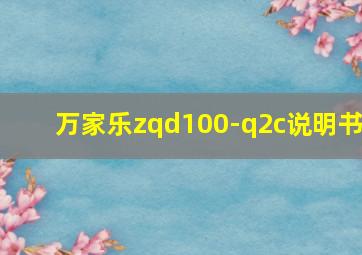 万家乐zqd100-q2c说明书